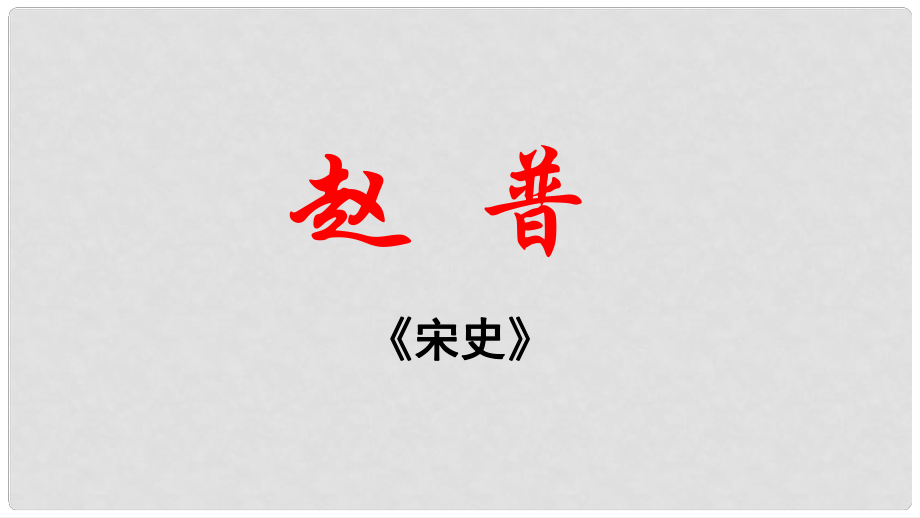 赵 普

《宋史》